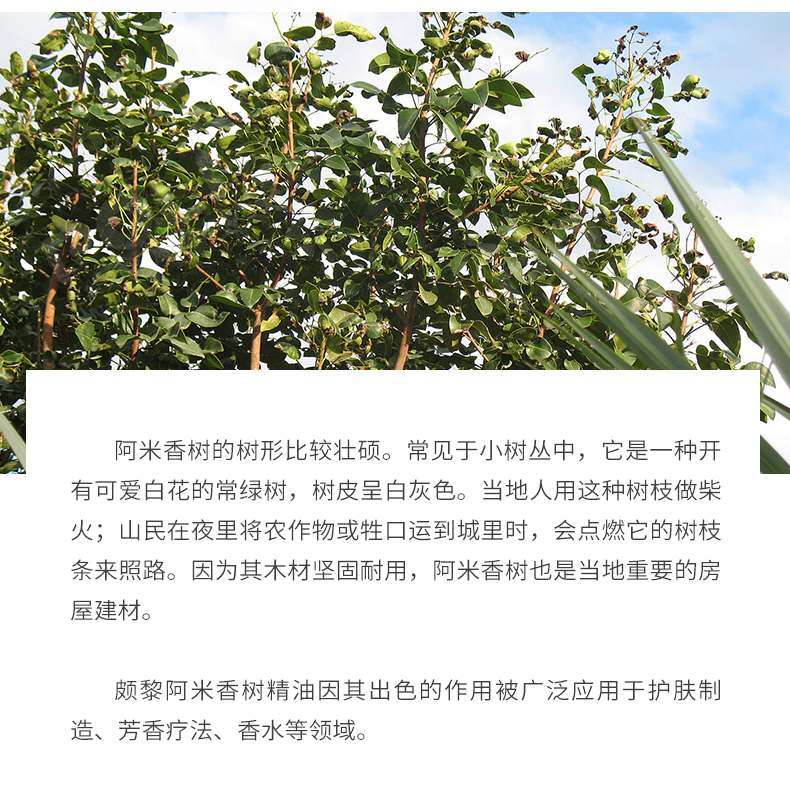 阿米香树的树形比较壮硕。常见于小树丛中，它是一种开有可爱白花的常绿树，树皮呈白灰色。当地人用这种树枝做柴火；山民在夜里将农作物或牲口运到城里时，会点燃它的树枝条来照路。因为其木材坚固耐用，阿米香树也是当地重要的房屋建材。

颇黎阿米香树精油因其出色的作用被广泛应用于护肤制造、芳香疗法、香水等领域。